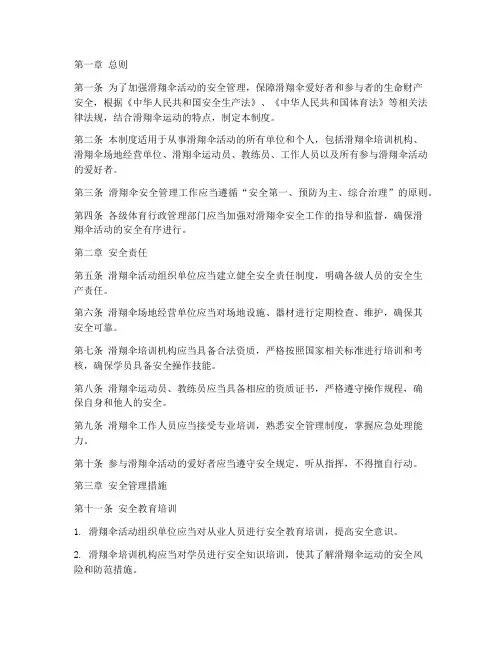 第一章 总则

第一条 为了加强滑翔伞活动的安全管理，保障滑翔伞爱好者和参与者的生命财产安全，根据《中华人民共和国安全生产法》、《中华人民共和国体育法》等相关法律法规，结合滑翔伞运动的特点，制定本制度。

第二条 本制度适用于从事滑翔伞活动的所有单位和个人，包括滑翔伞培训机构、滑翔伞场地经营单位、滑翔伞运动员、教练员、工作人员以及所有参与滑翔伞活动的爱好者。

第三条 滑翔伞安全管理工作应当遵循“安全第一、预防为主、综合治理”的原则。

第四条 各级体育行政管理部门应当加强对滑翔伞安全工作的指导和监督，确保滑翔伞活动的安全有序进行。

第二章 安全责任

第五条 滑翔伞活动组织单位应当建立健全安全责任制度，明确各级人员的安全生产责任。

第六条 滑翔伞场地经营单位应当对场地设施、器材进行定期检查、维护，确保其安全可靠。

第七条 滑翔伞培训机构应当具备合法资质，严格按照国家相关标准进行培训和考核，确保学员具备安全操作技能。

第八条 滑翔伞运动员、教练员应当具备相应的资质证书，严格遵守操作规程，确保自身和他人的安全。

第九条 滑翔伞工作人员应当接受专业培训，熟悉安全管理制度，掌握应急处理能力。

第十条 参与滑翔伞活动的爱好者应当遵守安全规定，听从指挥，不得擅自行动。

第三章 安全管理措施

第十一条 安全教育培训

1. 滑翔伞活动组织单位应当对从业人员进行安全教育培训，提高安全意识。

2. 滑翔伞培训机构应当对学员进行安全知识培训，使其了解滑翔伞运动的安全风险和防范措施。